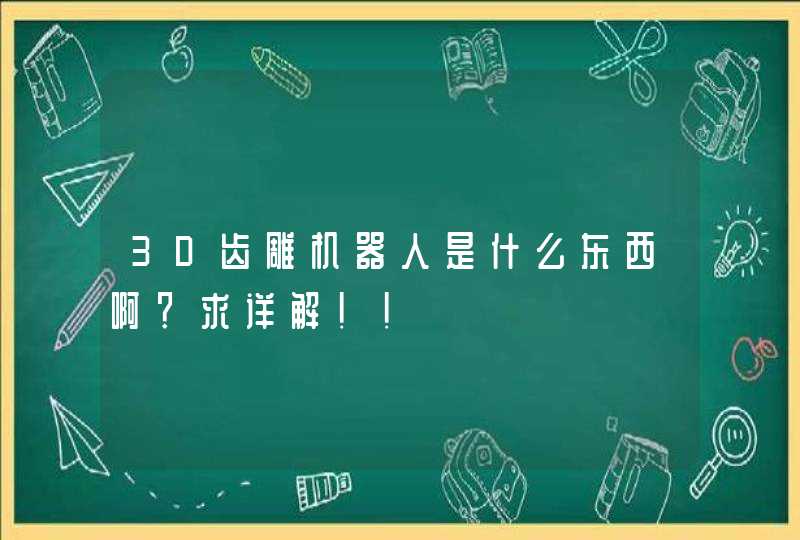 3D齿雕机器人是什么东西啊？求详解！！